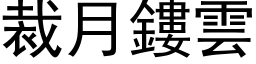 裁月鏤雲